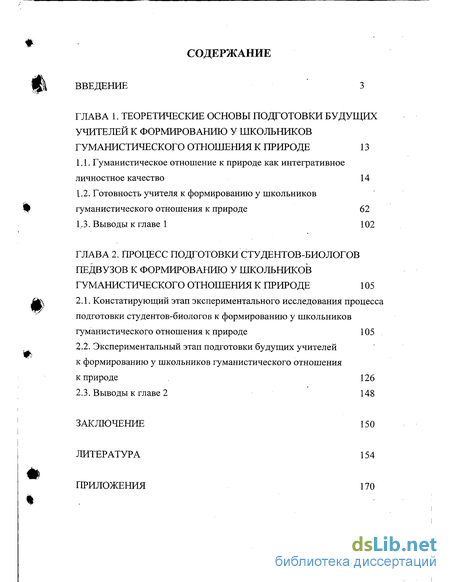 СОДЕРЖАНИЕ

ВВЕДЕНИЕ 3

ГЛАВА 1. ТЕОРЕТИЧЕСКИЕ ОСНОВЫ ПОДГОТОВКИ БУДУЩИХ УЧИТЕЛЕЙ К ФОРМИРОВАНИЮ У ШКОЛЬНИКОВ ГУМАНИСТИЧЕСКОГО ОТНОШЕНИЯ К ПРИРОДЕ 13

1.1. Гуманистическое отношение к природе как интегративное личностное качество 14

1.2. Готовность учителя к формированию у школьников гуманистического отношения к природе 62

1.3. Выводы к главе 1 102

ГЛАВА 2. ПРОЦЕСС ПОДГОТОВКИ СТУДЕНТОВ-БИОЛОГОВ ПЕДВУЗОВ К ФОРМИРОВАНИЮ У ШКОЛЬНИКОВ ГУМАНИСТИЧЕСКОГО ОТНОШЕНИЯ К ПРИРОДЕ 105

2.1. Констатирующий этап экспериментального исследования процесса подготовки студентов-биологов к формированию у школьников гуманистического отношения к природе 105

2.2. Экспериментальный этап подготовки будущих учителей к формированию у школьников гуманистического отношения к природе 126

2.3. Выводы к главе 2 148

ЗАКЛЮЧЕНИЕ 150

ЛИТЕРАТУРА 154

ПРИЛОЖЕНИЯ 170

dsLib.net
библиотека диссертаций